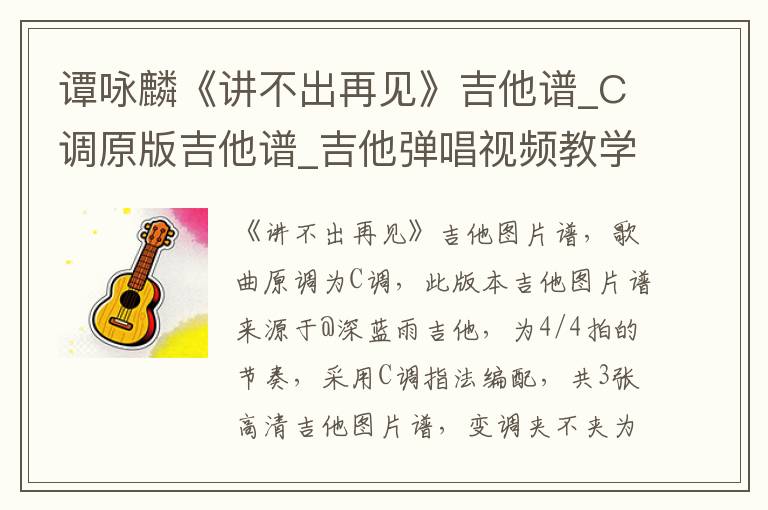 谭咏麟《讲不出再见》吉他谱_C调原版吉他谱_吉他弹唱视频教学

《讲不出再见》吉他图片谱，歌曲原调为C调，此版本吉他图片谱来源于@深蓝雨吉他，为4/4拍的节奏，采用C调指法编配，共3张高清吉他图片谱，变调夹不夹为